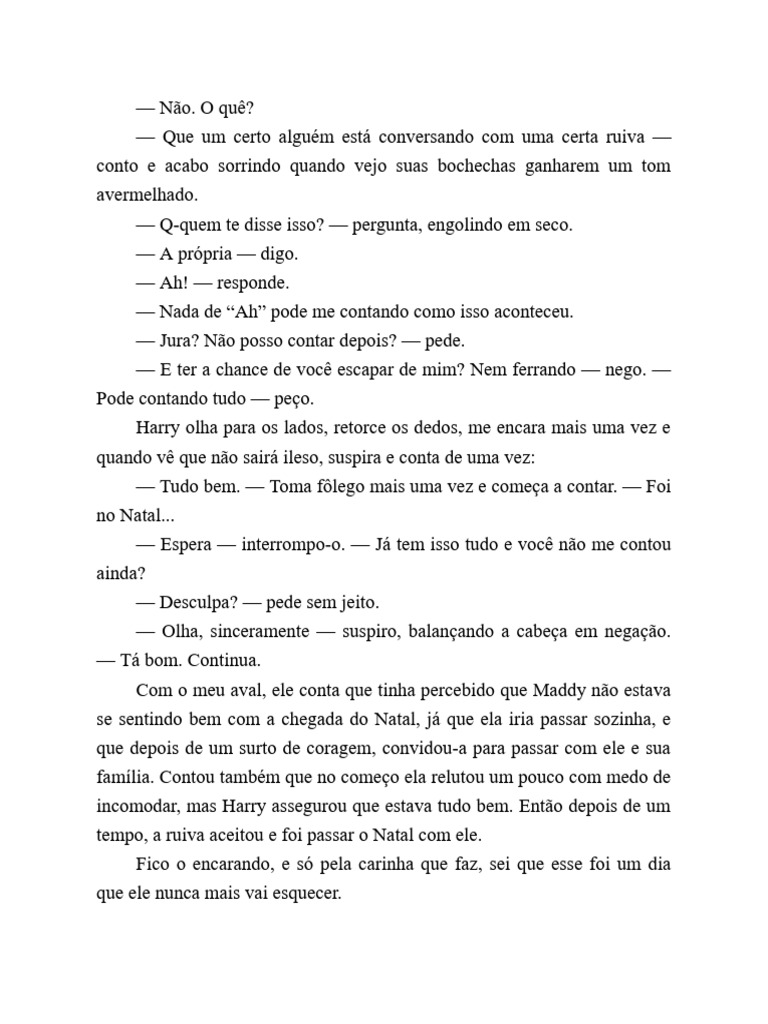 — Não. O quê?

— Que um certo alguém está conversando com uma certa ruiva — conto e acabo sorrindo quando vejo suas bochechas ganharem um tom avermelhado.

— Q-quem te disse isso? — pergunta, engolindo em seco.

— A própria — digo.

— Ah! — responde.

— Nada de “Ah” pode me contando como isso aconteceu.

— Jura? Não posso contar depois? — pede.

— E ter a chance de você escapar de mim? Nem ferrando — nego. — Pode contando tudo — peço.

Harry olha para os lados, retorce os dedos, me encara mais uma vez e quando vê que não sairá ileso, suspira e conta de uma vez:

— Tudo bem. — Toma fôlego mais uma vez e começa a contar. — Foi no Natal...

— Espera — interrompo-o. — Já tem isso tudo e você não me contou ainda?

— Desculpa? — pede sem jeito.

— Olha, sinceramente — suspiro, balançando a cabeça em negação. — Tá bom. Continua.

Com o meu aval, ele conta que tinha percebido que Maddy não estava se sentindo bem com a chegada do Natal, já que ela iria passar sozinha, e que depois de um surto de coragem, convidou-a para passar com ele e sua família. Contou também que no começo ela relutou um pouco com medo de incomodar, mas Harry assegurou que estava tudo bem. Então depois de um tempo, a ruiva aceitou e foi passar o Natal com ele.

Fico o encarando, e só pela carinha que faz, sei que esse foi um dia que ele nunca mais vai esquecer.